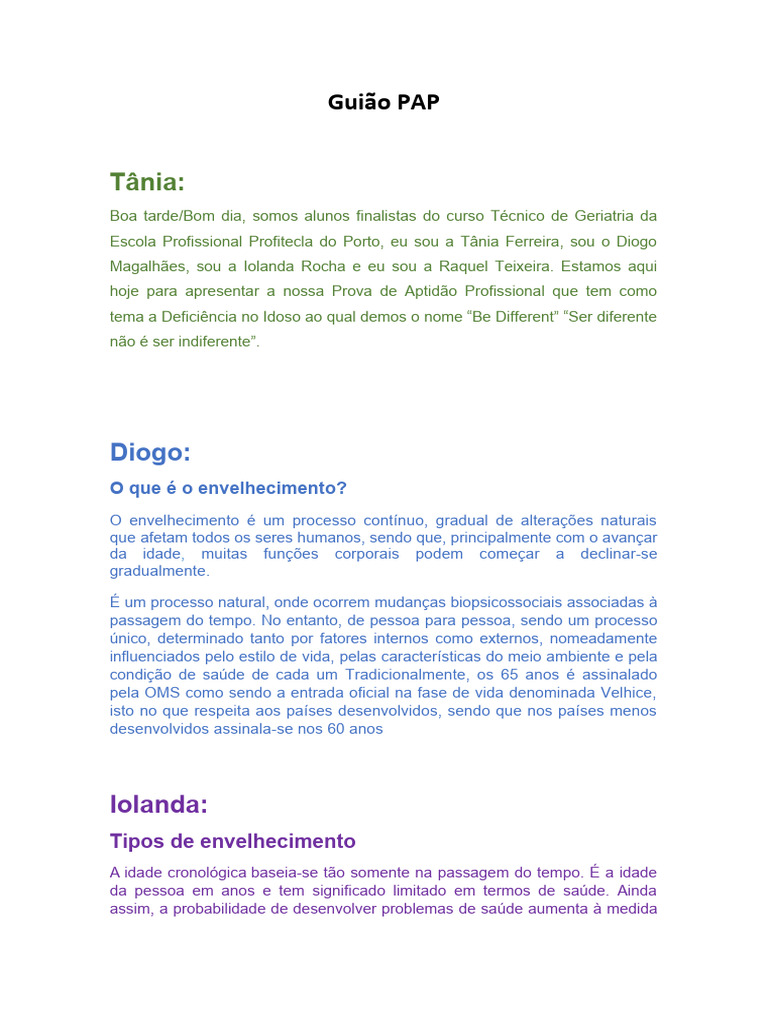 Guião PAP

Tânia:

Boa tarde/Bom dia, somos alunos finalistas do curso Técnico de Geriatria da Escola Profissional Profitecla do Porto, eu sou a Tânia Ferreira, sou o Diogo Magalhães, sou a Iolanda Rocha e eu sou a Raquel Teixeira. Estamos aqui hoje para apresentar a nossa Prova de Aptidão Profissional que tem como tema a Deficiência no Idoso ao qual demos o nome “Be Different” “Ser diferente não é ser indiferente”.

Diogo:

O que é o envelhecimento?

O envelhecimento é um processo contínuo, gradual de alterações naturais que afetam todos os seres humanos, sendo que, principalmente com o avançar da idade, muitas funções corporais podem começar a declinar-se gradualmente.

É um processo natural, onde ocorrem mudanças biopsicossociais associadas à passagem do tempo. No entanto, de pessoa para pessoa, sendo um processo único, determinado tanto por fatores internos como externos, nomeadamente influenciados pelo estilo de vida, pelas características do meio ambiente e pela condição de saúde de cada um Tradicionalmente, os 65 anos é assinalado pela OMS como sendo a entrada oficial na fase de vida denominada Velhice, isto no que respeita aos países desenvolvidos, sendo que nos países menos desenvolvidos assinala-se nos 60 anos

Iolanda:

Tipos de envelhecimento

A idade cronológica baseia-se tão somente na passagem do tempo. É a idade da pessoa em anos e tem significado limitado em termos de saúde. Ainda assim, a probabilidade de desenvolver problemas de saúde aumenta à medida